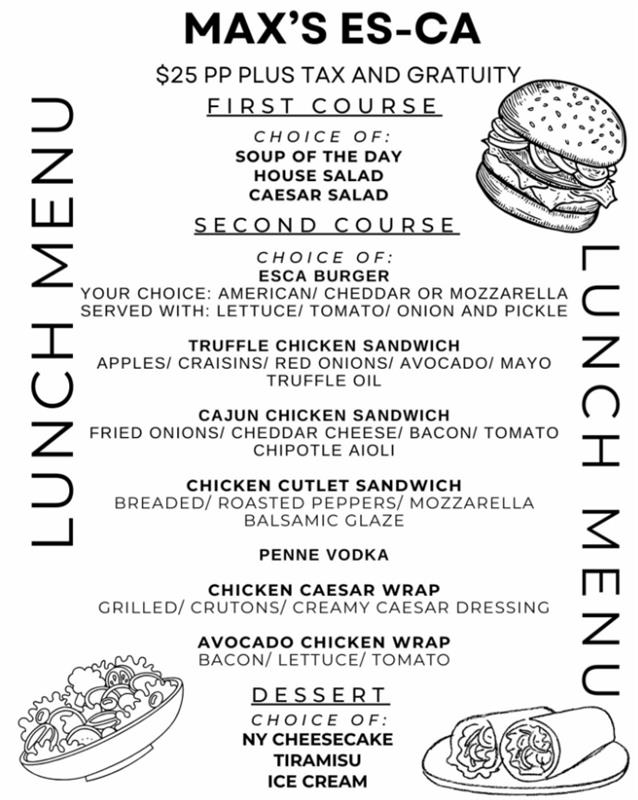 MAX'S ES-CA

$25 PP PLUS TAX AND GRATUITY

LUNCH MENU

FIRST COURSE

CHOICE OF:
SOUP OF THE DAY
HOUSE SALAD
CAESAR SALAD

SECOND COURSE

CHOICE OF:
ESCA BURGER
YOUR CHOICE: AMERICAN/ CHEDDAR OR MOZZARELLA
SERVED WITH: LETTUCE/ TOMATO/ ONION AND PICKLE

TRUFFLE CHICKEN SANDWICH
APPLES/ CRAISINS/ RED ONIONS/ AVOCADO/ MAYO
TRUFFLE OIL

CAJUN CHICKEN SANDWICH
FRIED ONIONS/ CHEDDAR CHEESE/ BACON/ TOMATO
CHIPOTLE AIOLI

CHICKEN CUTLET SANDWICH
BREADED/ ROASTED PEPPERS/ MOZZARELLA
BALSAMIC GLAZE

PENNE VODKA

CHICKEN CAESAR WRAP
GRILLED/ CRUTONS/ CREAMY CAESAR DRESSING

AVOCADO CHICKEN WRAP
BACON/ LETTUCE/ TOMATO

DESSERT

CHOICE OF:
NY CHEESECAKE
TIRAMISU
ICE CREAM

LUNCH MENU